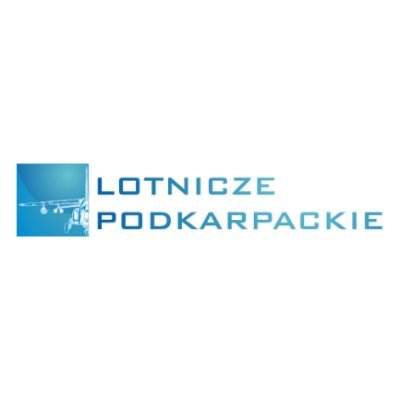 LOTNICZE
PODKARPACKIE